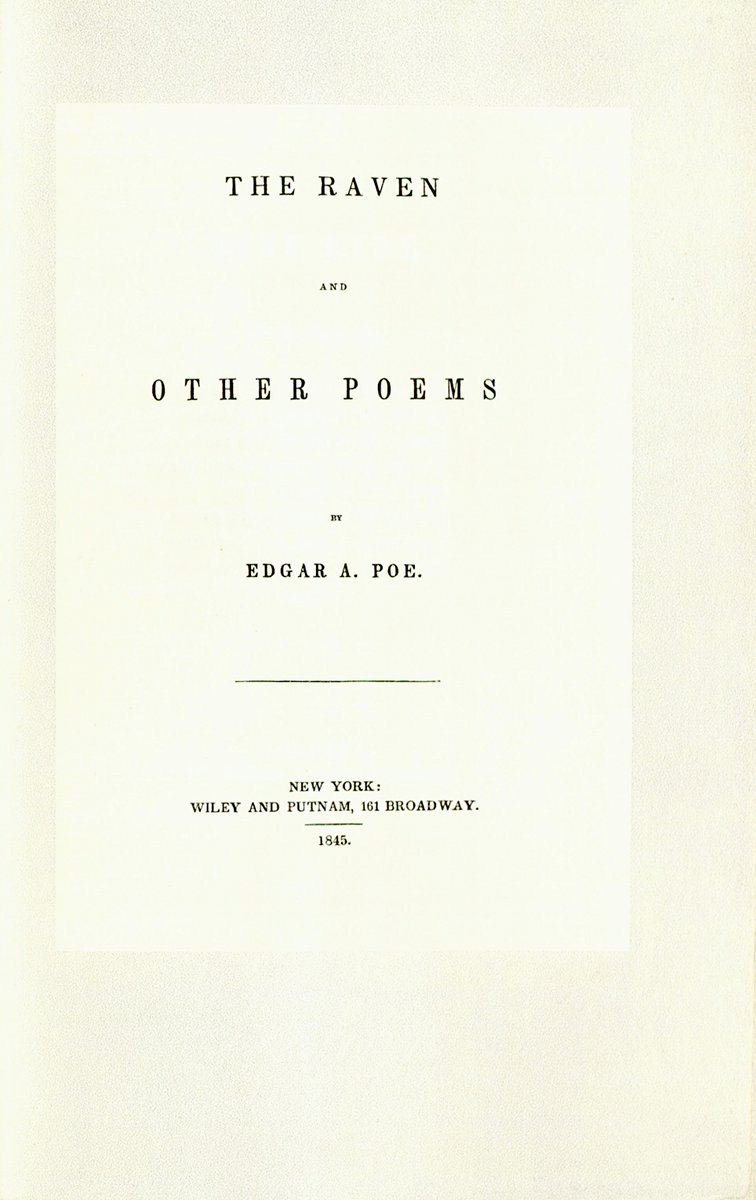 THE RAVEN

AND

OTHER POEMS

BY

EDGAR A. POE.

NEW YORK:
WILEY AND PUTNAM, 161 BROADWAY.

1845.